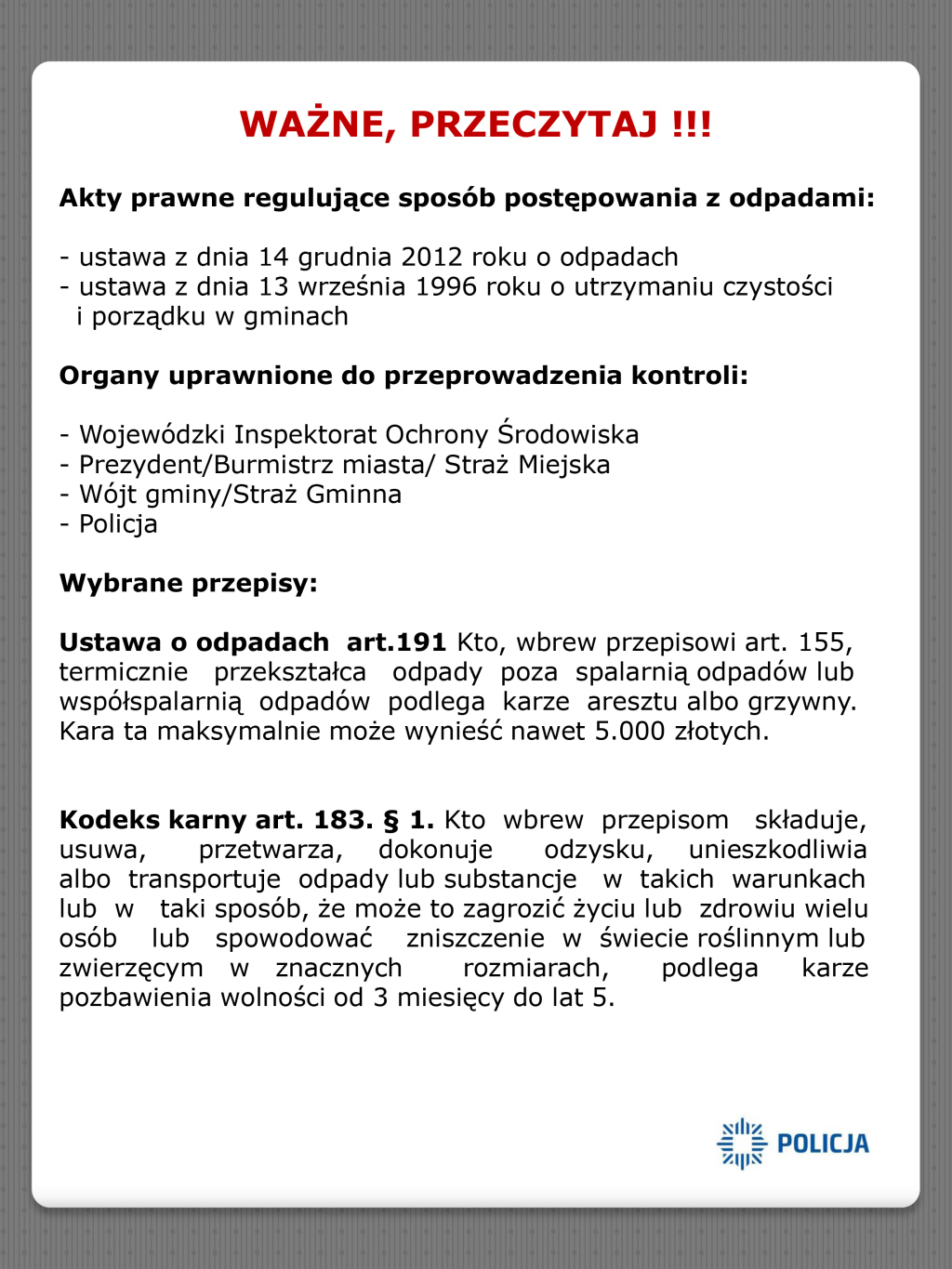 WAŻNE, PRZECZYTAJ !!!

Akty prawne regulujące sposób postępowania z odpadami:

- ustawa z dnia 14 grudnia 2012 roku o odpadach
- ustawa z dnia 13 września 1996 roku o utrzymaniu czystości i porządku w gminach

Organy uprawnione do przeprowadzenia kontroli:

- Wojewódzki Inspektorat Ochrony Środowiska
- Prezydent/Burmistrz miasta/ Straż Miejska
- Wójt gminy/Straż Gminna
- Policja

Wybrane przepisy:

Ustawa o odpadach art.191 Kto, wbrew przepisowi art. 155, termicznie przekształca odpady poza spalarnią odpadów lub współspalarnią odpadów podlega karze aresztu albo grzywny. Kara ta maksymalnie może wynieść nawet 5.000 złotych.

Kodeks karny art. 183. § 1. Kto wbrew przepisom składuje, usuwa, przetwarza, dokonuje odzysku, unieszkodliwia albo transportuje odpady lub substancje w takich warunkach lub w taki sposób, że może to zagrozić życiu lub zdrowiu wielu osób lub spowodować zniszczenie w świecie roślinnym lub zwierzęcym w znacznych rozmiarach, podlega karze pozbawienia wolności od 3 miesięcy do lat 5.

POLICJA